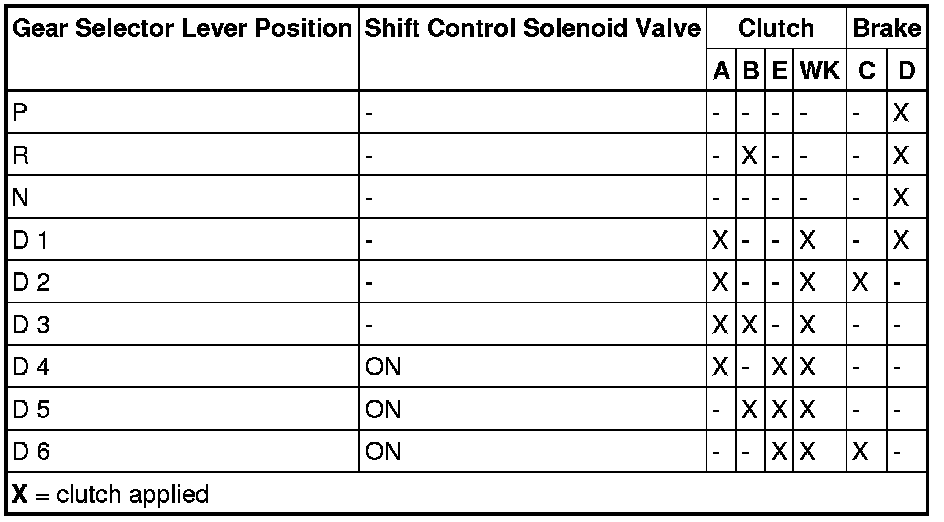 | Gear Selector Lever Position | Shift Control Solenoid Valve | Clutch | | | | Brake | |
|---|---|---|---|---|---|---|---|
| | | A | B | E | WK | C | D |
| P | - | - | - | - | - | - | X |
| R | - | - | X | - | - | - | X |
| N | - | - | - | - | - | - | X |
| D 1 | - | X | - | - | X | - | X |
| D 2 | - | X | - | - | X | X | - |
| D 3 | - | X | X | - | X | - | - |
| D 4 | ON | X | - | X | X | - | - |
| D 5 | ON | - | X | X | X | - | - |
| D 6 | ON | - | - | X | X | X | - |
| **X** = clutch applied | | | | | | | |